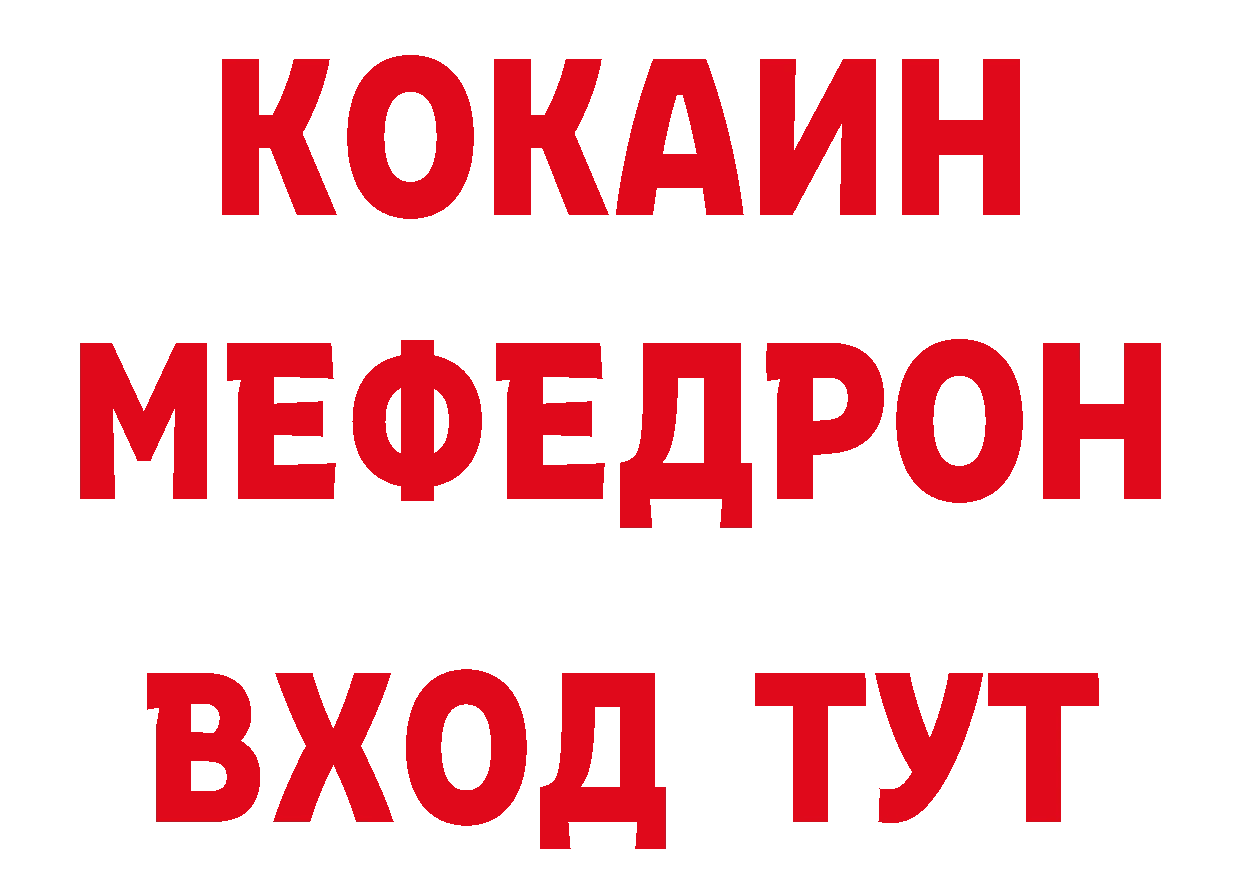 КОКАИН
МЕФЕДРОН
ВХОД ТУТ